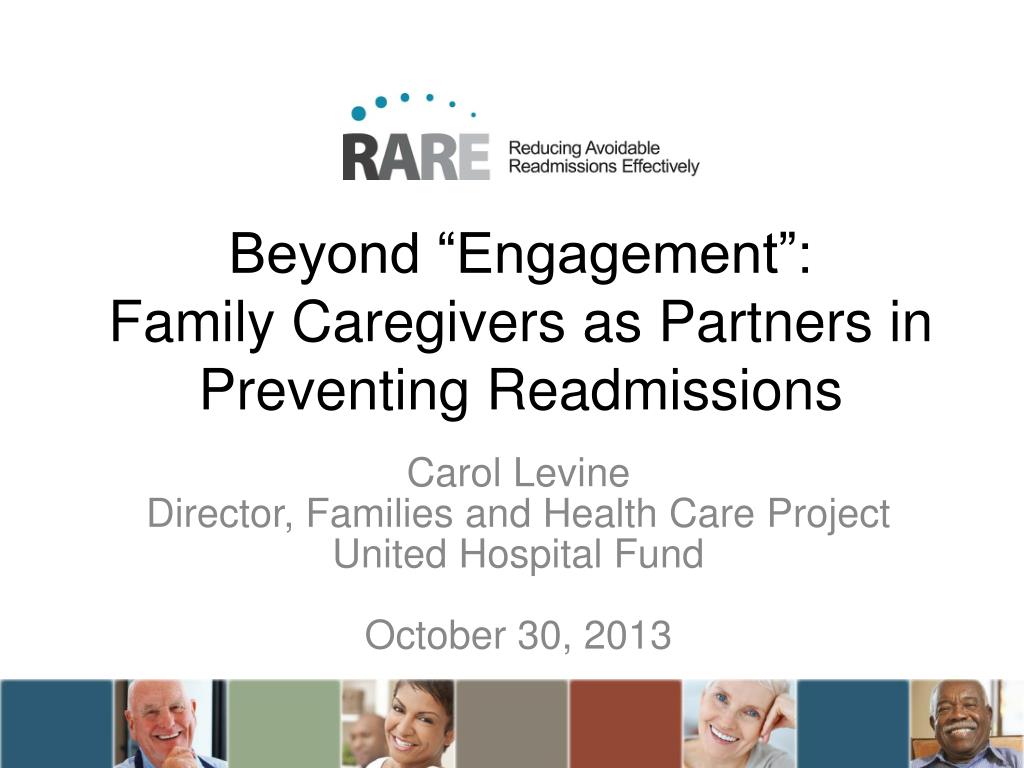 RARE Reducing Avoidable Readmissions Effectively

Beyond “Engagement”: Family Caregivers as Partners in Preventing Readmissions

Carol Levine
Director, Families and Health Care Project
United Hospital Fund

October 30, 2013